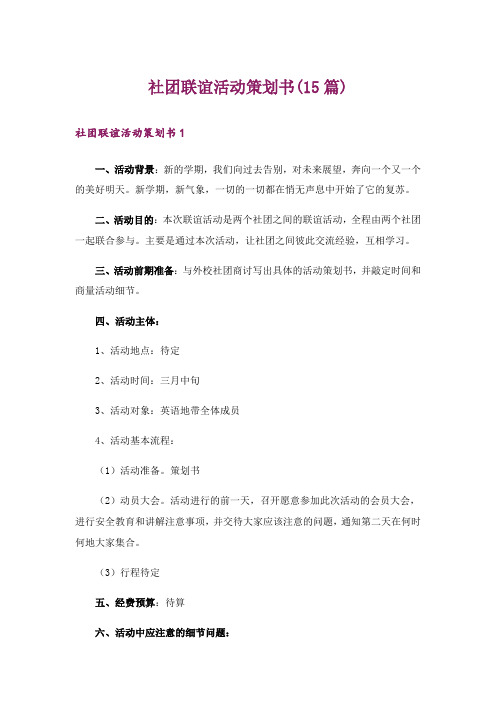 社团联谊活动策划书(15篇)

社团联谊活动策划书1

一、活动背景：新的学期，我们向过去告别，对未来展望，奔向一个又一个的美好明天。新学期，新气象，一切的一切都在悄无声息中开始了它的复苏。

二、活动目的：本次联谊活动是两个社团之间的联谊活动，全程由两个社团一起联合参与。主要是通过本次活动，让社团之间彼此交流经验，互相学习。

三、活动前期准备：与外校社团商讨写出具体的活动策划书，并敲定时间和商量活动细节。

四、活动主体：

1、活动地点：待定

2、活动时间：三月中旬

3、活动对象：英语地带全体成员

4、活动基本流程：

（1）活动准备。策划书

（2）动员大会。活动进行的前一天，召开愿意参加此次活动的会员大会，进行安全教育和讲解注意事项，并交待大家应该注意的问题，通知第二天在何时何地大家集合。

（3）行程待定

五、经费预算：待算

六、活动中应注意的细节问题：